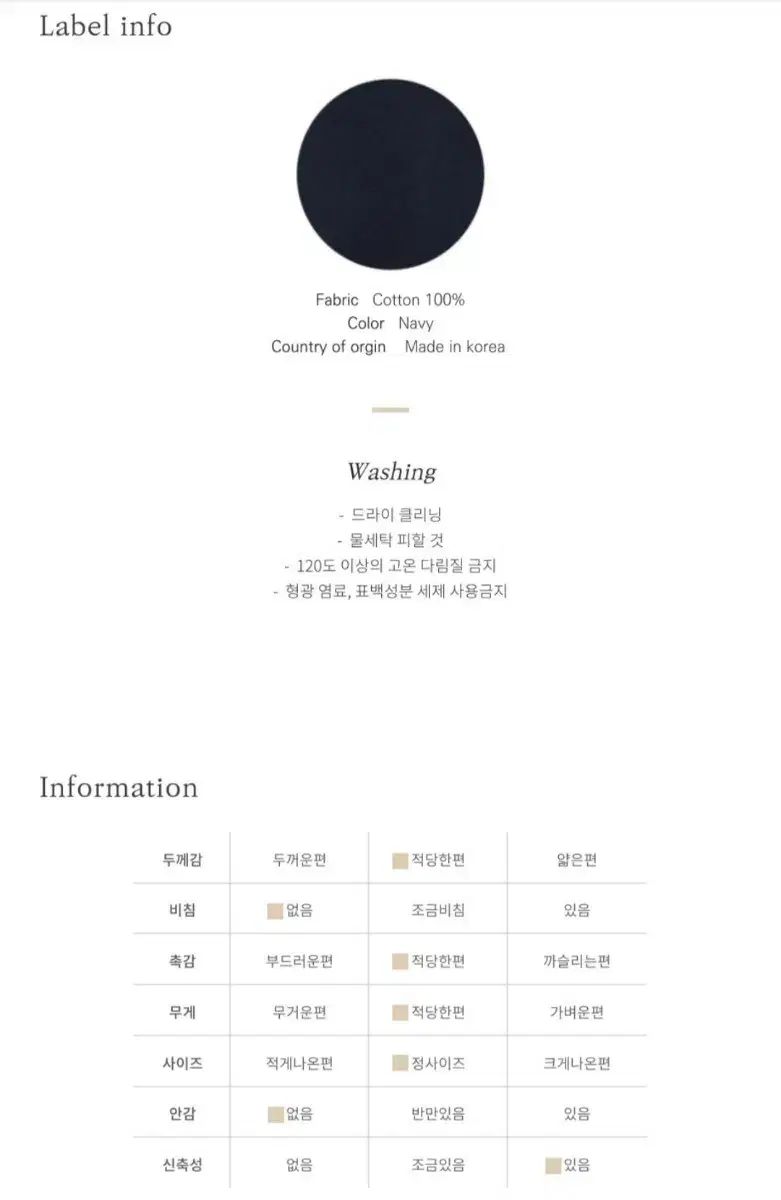 Label info

Fabric Cotton 100%
Color Navy
Country of orgin Made in korea

Washing

- 드라이 클리닝
- 물세탁 피할 것
- 120도 이상의 고온 다림질 금지
- 형광 염료, 표백성분 세제 사용금지

Information

| 두께감 | 두꺼운편 | 적당한편 | 얇은편 |
|---|---|---|---|
| 비침 | 없음 | 조금비침 | 있음 |
| 촉감 | 부드러운편 | 적당한편 | 까슬리는편 |
| 무게 | 무거운편 | 적당한편 | 가벼운편 |
| 사이즈 | 적게나온편 | 정사이즈 | 크게나온편 |
| 안감 | 없음 | 반만있음 | 있음 |
| 신축성 | 없음 | 조금있음 | 있음 |